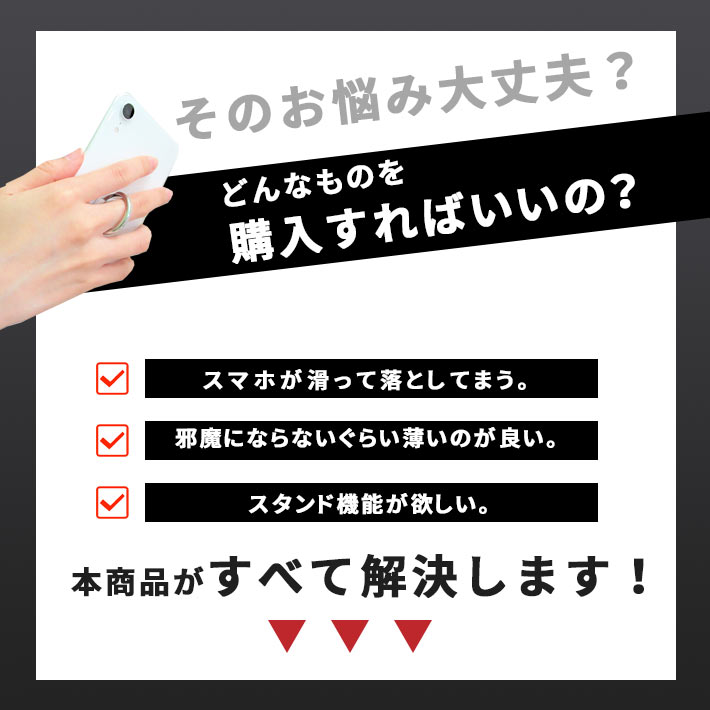 そのお悩み大丈夫？

どんなものを
購入すればいいの？

スマホが滑って落としてまう。

邪魔にならないぐらい薄いのが良い。

スタンド機能が欲しい。

本商品がすべて解決します！